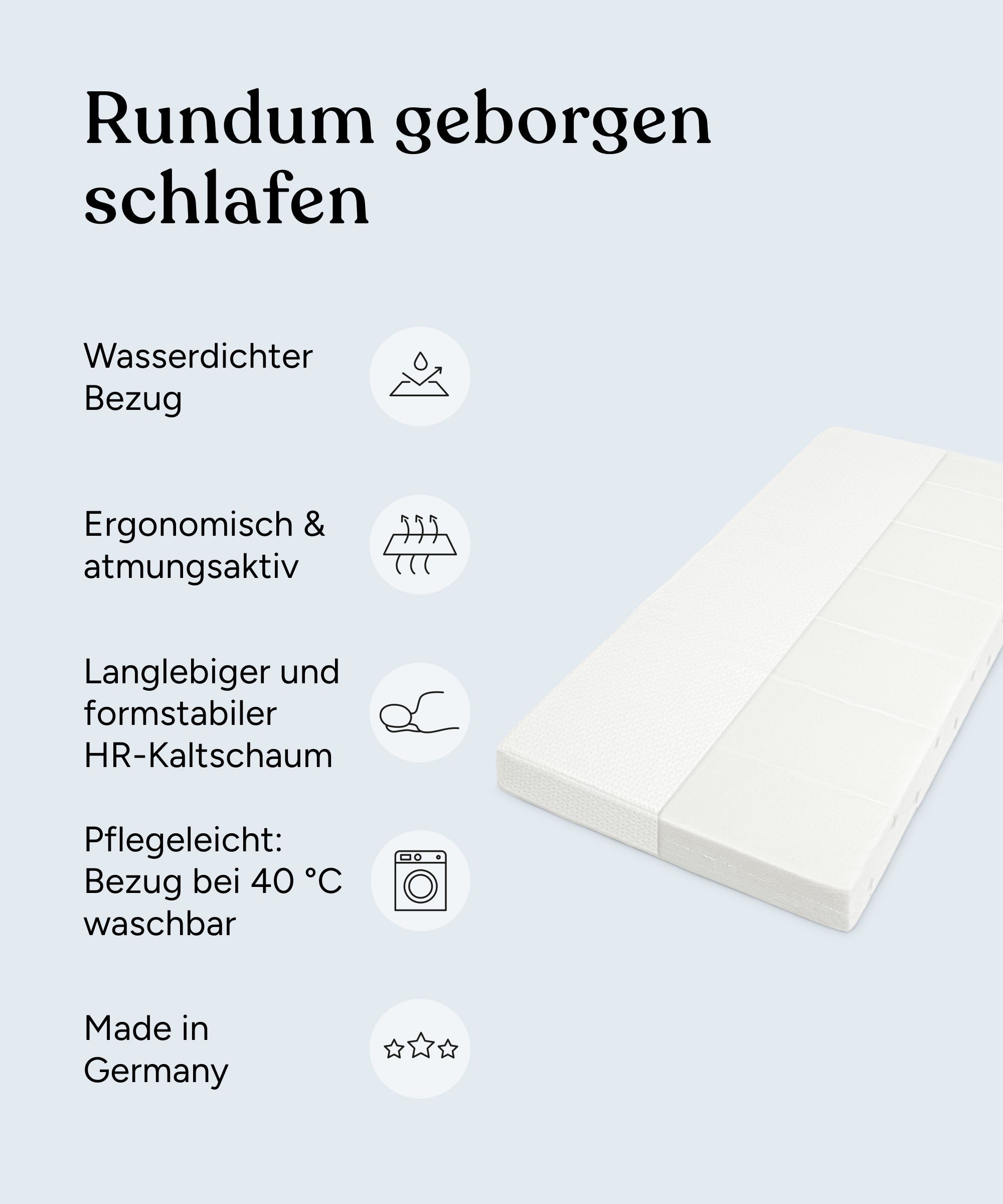 Rundum geborgen schlafen

Wasserdichter Bezug

Ergonomisch & atmungsaktiv

Langlebiger und formstabiler HR-Kaltschaum

Pflegeleicht: Bezug bei 40 °C waschbar

Made in Germany